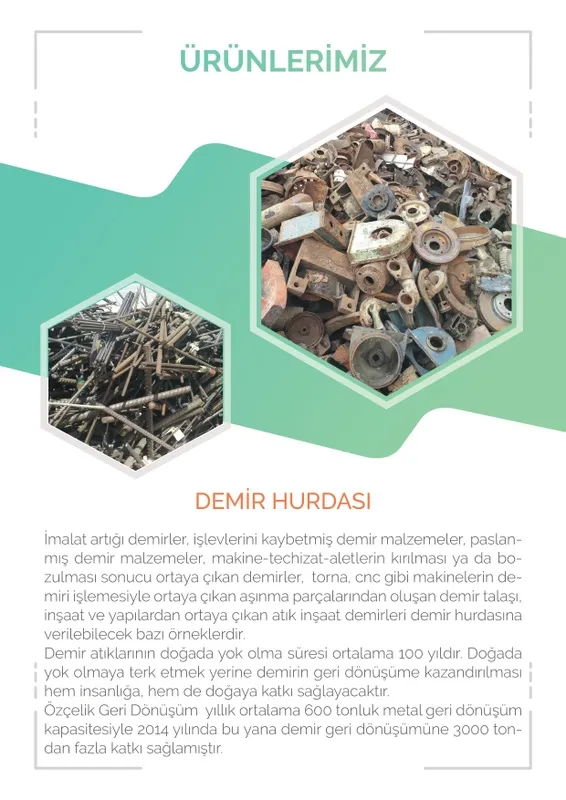 ÜRÜNLERİMİZ

DEMİR HURDASI

İmalat artığı demirler, işlevlerini kaybetmiş demir malzemeler, paslanmış demir malzemeler, makine-techizat-aletlerin kırılması ya da bozulması sonucu ortaya çıkan demirler, torna, cnc gibi makinelerin demiri işlemesiyle ortaya çıkan aşınma parçalarından oluşan demir talaşı, inşaat ve yapılardan ortaya çıkan atık inşaat demirleri demir hurdasına verilebilecek bazı örneklerdir.
Demir atıklarının doğada yok olma süresi ortalama 100 yıldır. Doğada yok olmaya terk etmek yerine demirin geri dönüşüme kazandırılması hem insanlığa, hem de doğaya katkı sağlayacaktır.
Özçelik Geri Dönüşüm yıllık ortalama 600 tonluk metal geri dönüşüm kapasitesiyle 2014 yılında bu yana demir geri dönüşümüne 3000 tondan fazla katkı sağlamıştır.